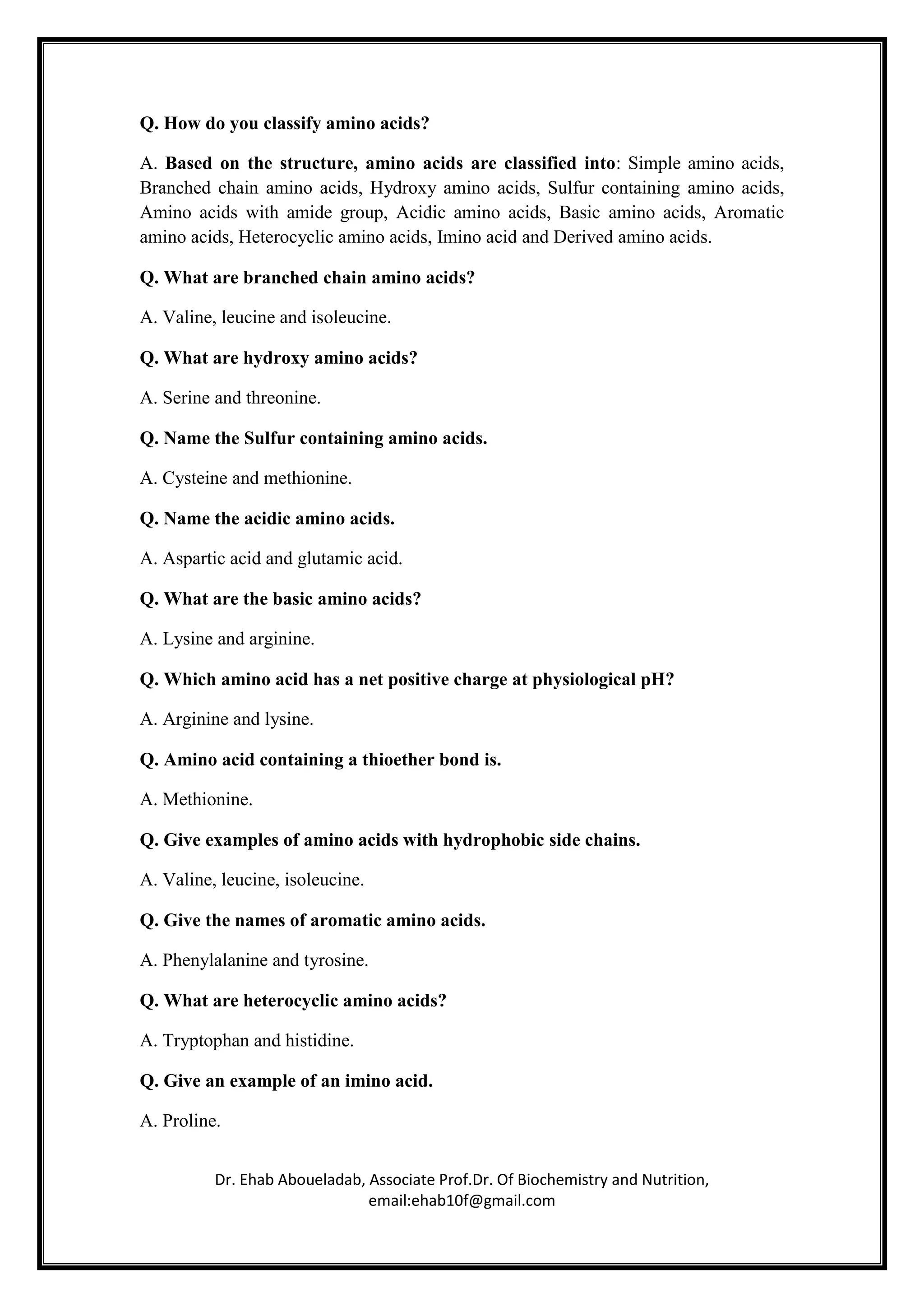 Q. How do you classify amino acids?

A. Based on the structure, amino acids are classified into: Simple amino acids, Branched chain amino acids, Hydroxy amino acids, Sulfur containing amino acids, Amino acids with amide group, Acidic amino acids, Basic amino acids, Aromatic amino acids, Heterocyclic amino acids, Imino acid and Derived amino acids.

Q. What are branched chain amino acids?

A. Valine, leucine and isoleucine.

Q. What are hydroxy amino acids?

A. Serine and threonine.

Q. Name the Sulfur containing amino acids.

A. Cysteine and methionine.

Q. Name the acidic amino acids.

A. Aspartic acid and glutamic acid.

Q. What are the basic amino acids?

A. Lysine and arginine.

Q. Which amino acid has a net positive charge at physiological pH?

A. Arginine and lysine.

Q. Amino acid containing a thioether bond is.

A. Methionine.

Q. Give examples of amino acids with hydrophobic side chains.

A. Valine, leucine, isoleucine.

Q. Give the names of aromatic amino acids.

A. Phenylalanine and tyrosine.

Q. What are heterocyclic amino acids?

A. Tryptophan and histidine.

Q. Give an example of an imino acid.

A. Proline.

Dr. Ehab Aboueladab, Associate Prof.Dr. Of Biochemistry and Nutrition,
email:ehab10f@gmail.com